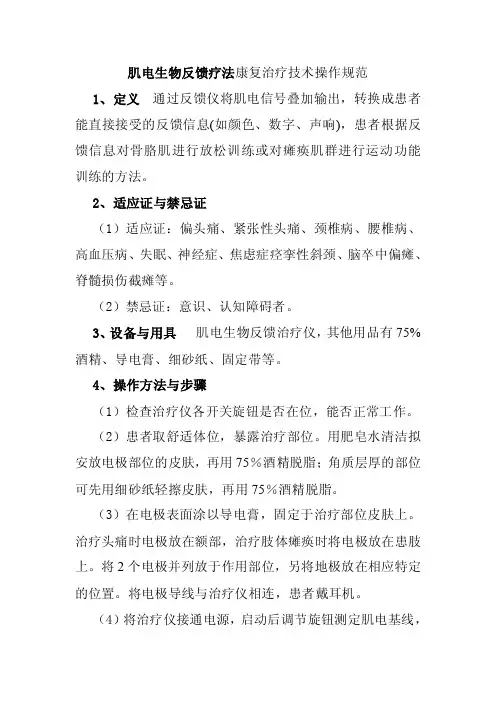 肌电生物反馈疗法康复治疗技术操作规范

1、定义　通过反馈仪将肌电信号叠加输出，转换成患者能直接接受的反馈信息(如颜色、数字、声响)，患者根据反馈信息对骨胳肌进行放松训练或对瘫痪肌群进行运动功能训练的方法。

2、适应证与禁忌证

（1）适应证：偏头痛、紧张性头痛、颈椎病、腰椎病、高血压病、失眠、神经症、焦虑症痉挛性斜颈、脑卒中偏瘫、脊髓损伤截瘫等。

（2）禁忌证：意识、认知障碍者。

3、设备与用具　肌电生物反馈治疗仪，其他用品有 75%酒精、导电膏、细砂纸、固定带等。

4、操作方法与步骤

（1）检查治疗仪各开关旋钮是否在位，能否正常工作。

（2）患者取舒适体位，暴露治疗部位。用肥皂水清洁拟安放电极部位的皮肤，再用 75%酒精脱脂；角质层厚的部位可先用细砂纸轻擦皮肤，再用 75%酒精脱脂。

（3）在电极表面涂以导电膏，固定于治疗部位皮肤上。治疗头痛时电极放在额部，治疗肢体瘫痪时将电极放在患肢上。将 2 个电极并列放于作用部位，另将地极放在相应特定的位置。将电极导线与治疗仪相连，患者戴耳机。

（4）将治疗仪接通电源，启动后调节旋钮测定肌电基线，